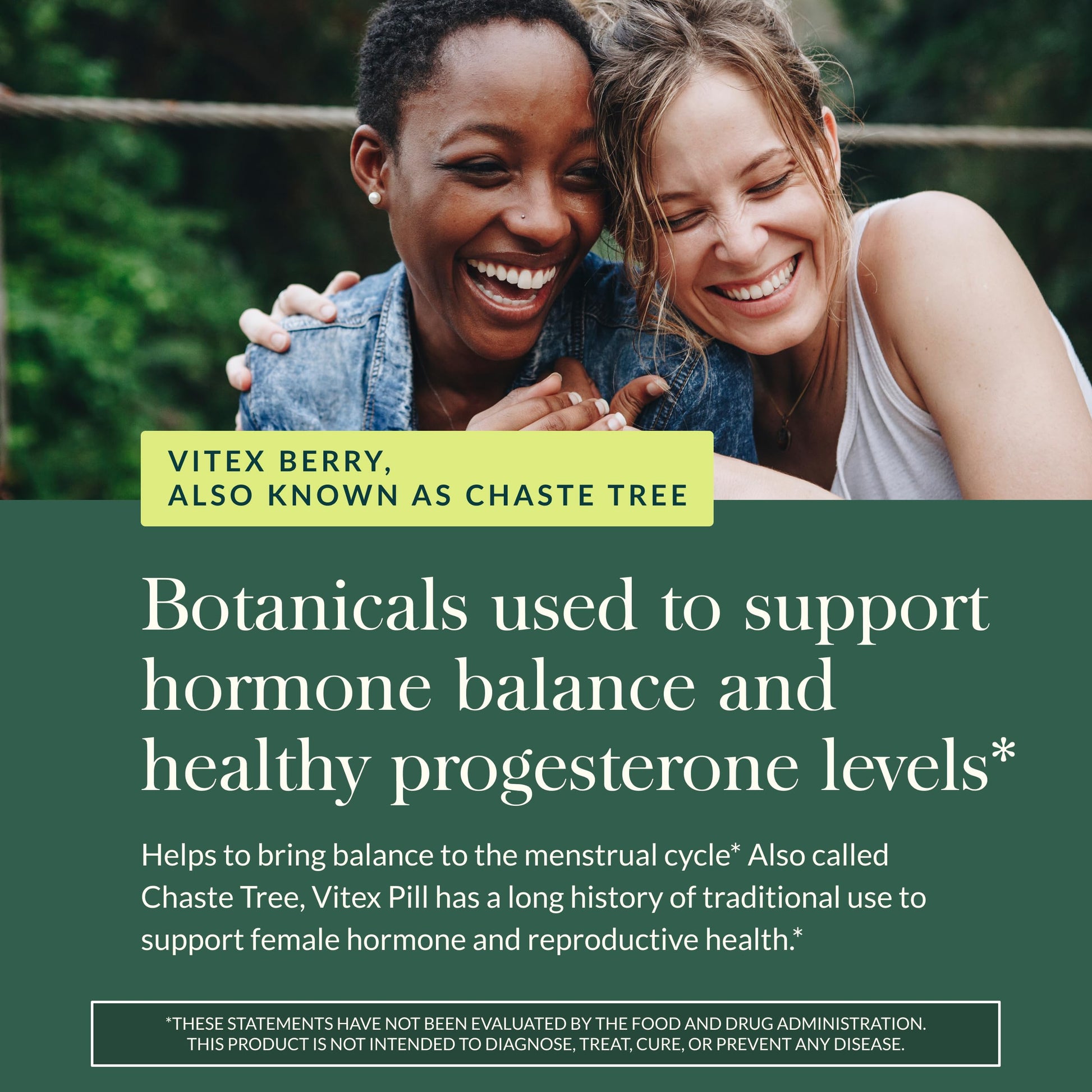 VITEX BERRY,
ALSO KNOWN AS CHASTE TREE

Botanicals used to support hormone balance and healthy progesterone levels*

Helps to bring balance to the menstrual cycle* Also called Chaste Tree, Vitex Pill has a long history of traditional use to support female hormone and reproductive health.*

*THESE STATEMENTS HAVE NOT BEEN EVALUATED BY THE FOOD AND DRUG ADMINISTRATION. THIS PRODUCT IS NOT INTENDED TO DIAGNOSE, TREAT, CURE, OR PREVENT ANY DISEASE.